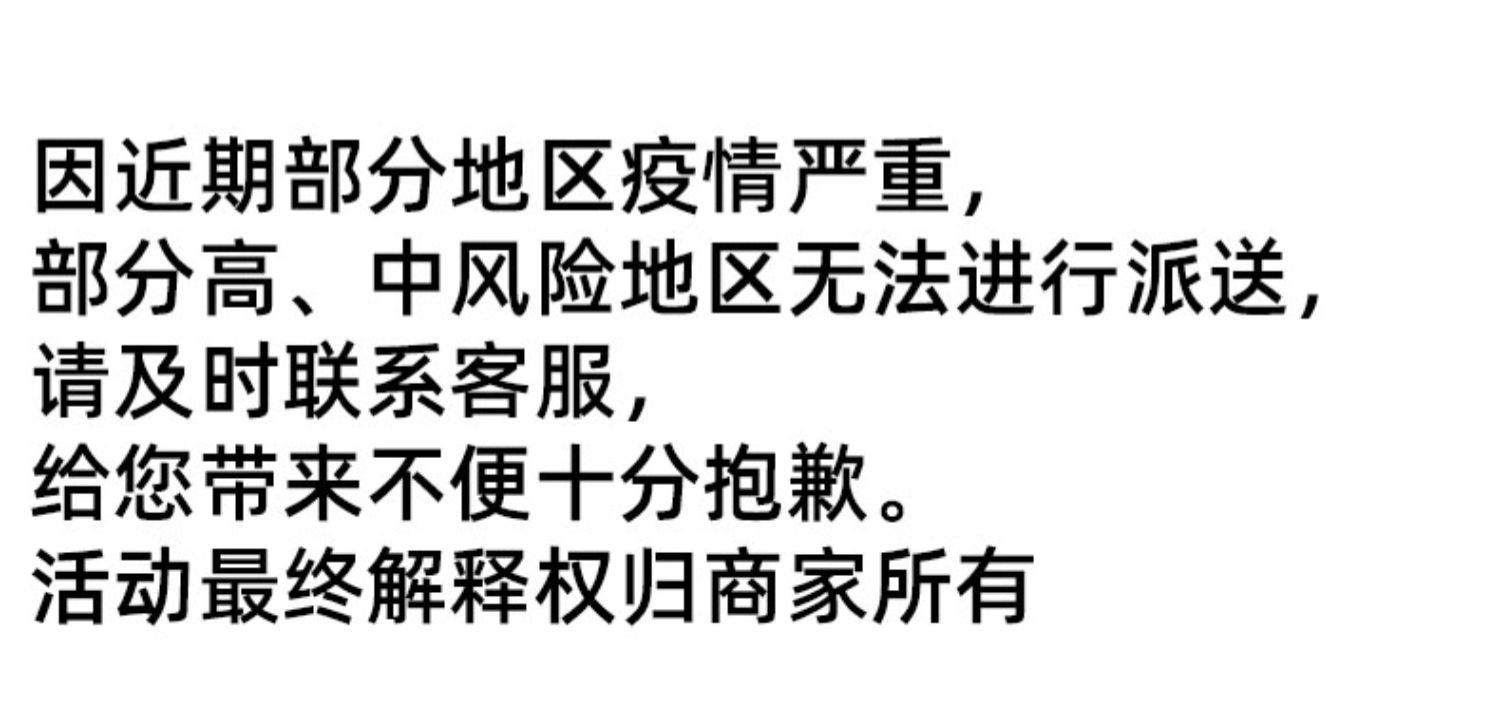 因近期部分地区疫情严重，
部分高、中风险地区无法进行派送，
请及时联系客服，
给您带来不便十分抱歉。
活动最终解释权归商家所有